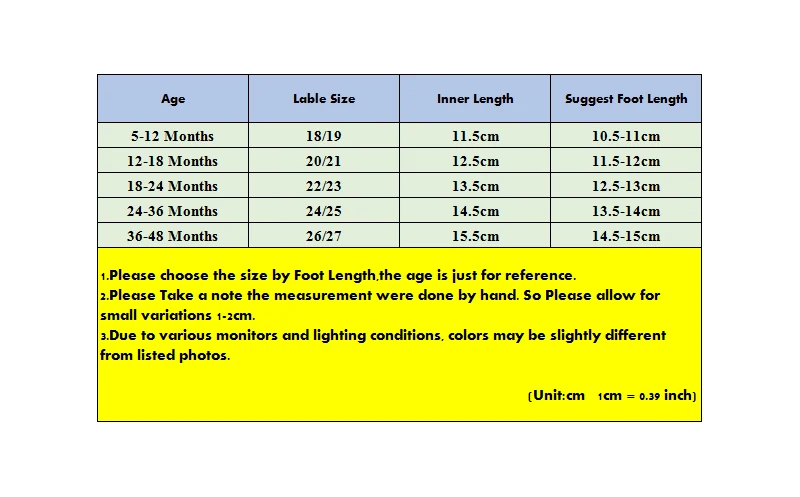 | Age | Lable Size | Inner Length | Suggest Foot Length |
|---|---|---|---|
| 5-12 Months | 18/19 | 11.5cm | 10.5-11cm |
| 12-18 Months | 20/21 | 12.5cm | 11.5-12cm |
| 18-24 Months | 22/23 | 13.5cm | 12.5-13cm |
| 24-36 Months | 24/25 | 14.5cm | 13.5-14cm |
| 36-48 Months | 26/27 | 15.5cm | 14.5-15cm |

1.Please choose the size by Foot Length,the age is just for reference.
2.Please Take a note the measurement were done by hand. So Please allow for small variations 1-2cm.
3.Due to various monitors and lighting conditions, colors may be slightly different from listed photos.

(Unit:cm 1cm = 0.39 inch)